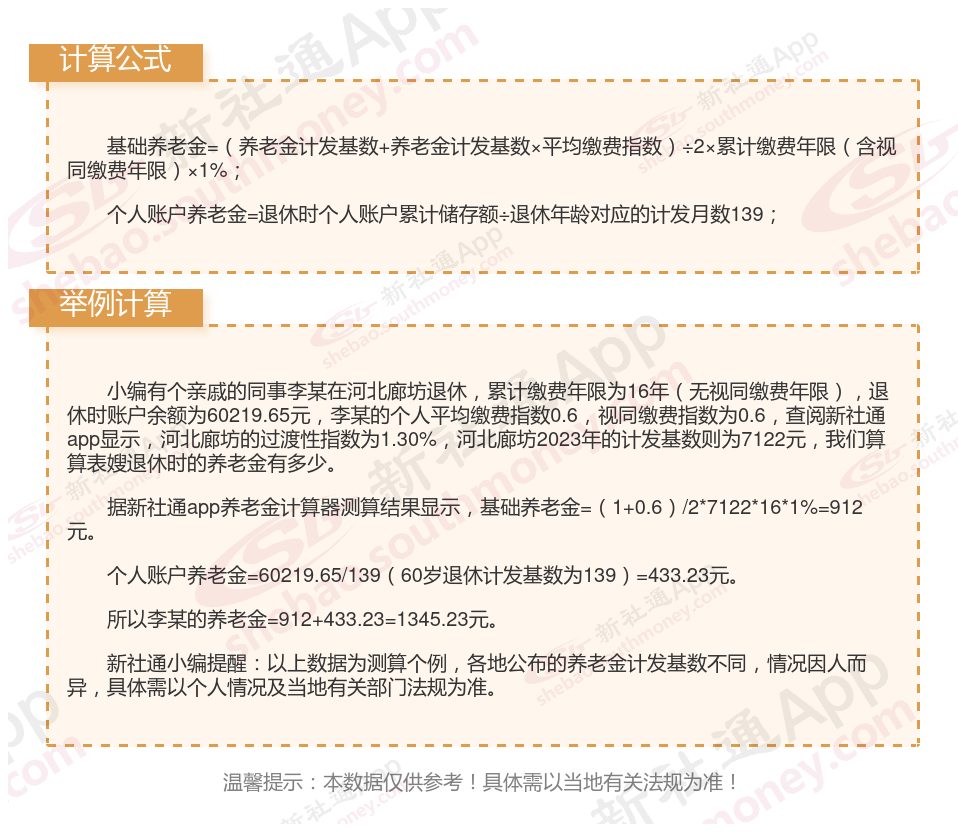 计算公式

基础养老金=（养老金计发基数+养老金计发基数×平均缴费指数）÷2×累计缴费年限（含视同缴费年限）×1%；

个人账户养老金=退休时个人账户累计储存额÷退休年龄对应的计发月数139；

举例计算

小编有个亲戚的同事李某在河北廊坊退休，累计缴费年限为16年（无视同缴费年限），退休时账户余额为60219.65元，李某的个人平均缴费指数0.6，视同缴费指数为0.6，查阅新社通app显示，河北廊坊的过渡性指数为1.30%，河北廊坊2023年的计发基数则为7122元，我们算算表嫂退休时的养老金有多少。

据新社通app养老金计算器测算结果显示，基础养老金=（1+0.6）/2*7122*16*1%=912元。

个人账户养老金=60219.65/139（60岁退休计发基数为139）=433.23元。

所以李某的养老金=912+433.23=1345.23元。

新社通小编提醒：以上数据为测算个例，各地公布的养老金计发基数不同，情况因人而异，具体需以个人情况及当地有关部门法规为准。

温馨提示：本数据仅供参考！具体需以当地有关法规为准！

新社通App shebao.southmoney.com